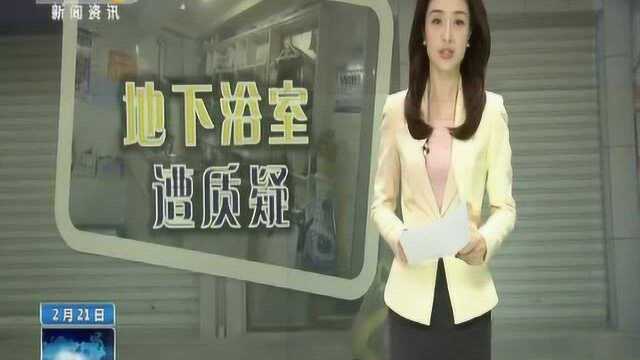 新闻资讯

地下浴室
遭质疑

2月21日